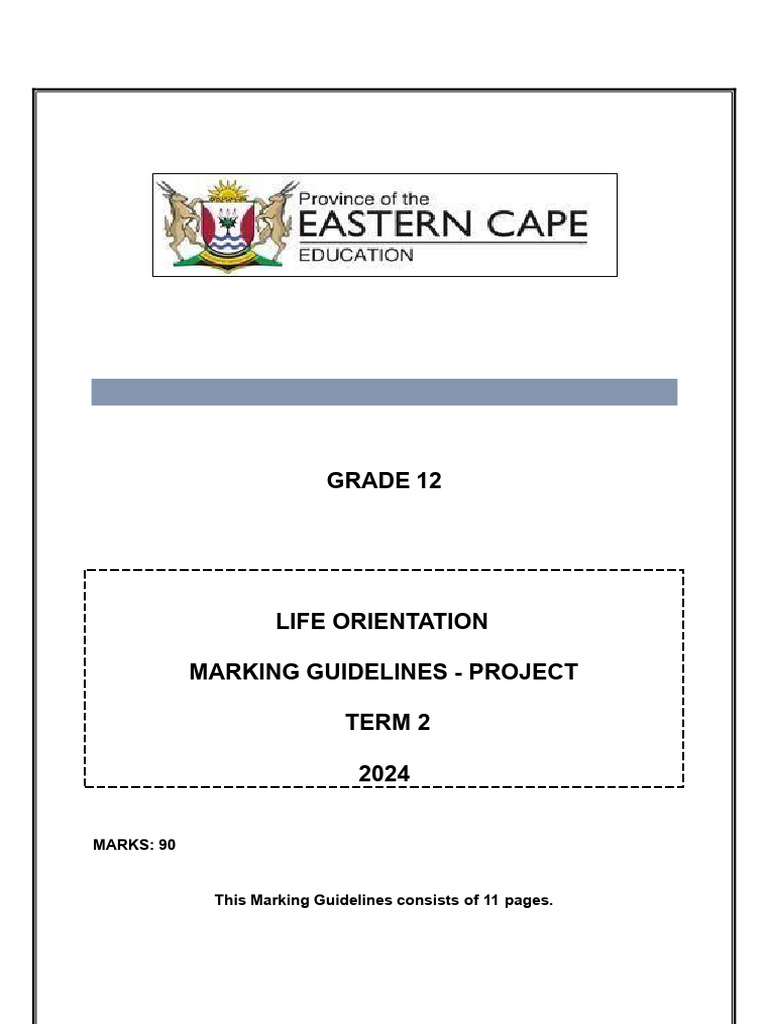 Province of the
EASTERN CAPE
EDUCATION

GRADE 12

LIFE ORIENTATION

MARKING GUIDELINES - PROJECT

TERM 2

2024

MARKS: 90

This Marking Guidelines consists of 11 pages.